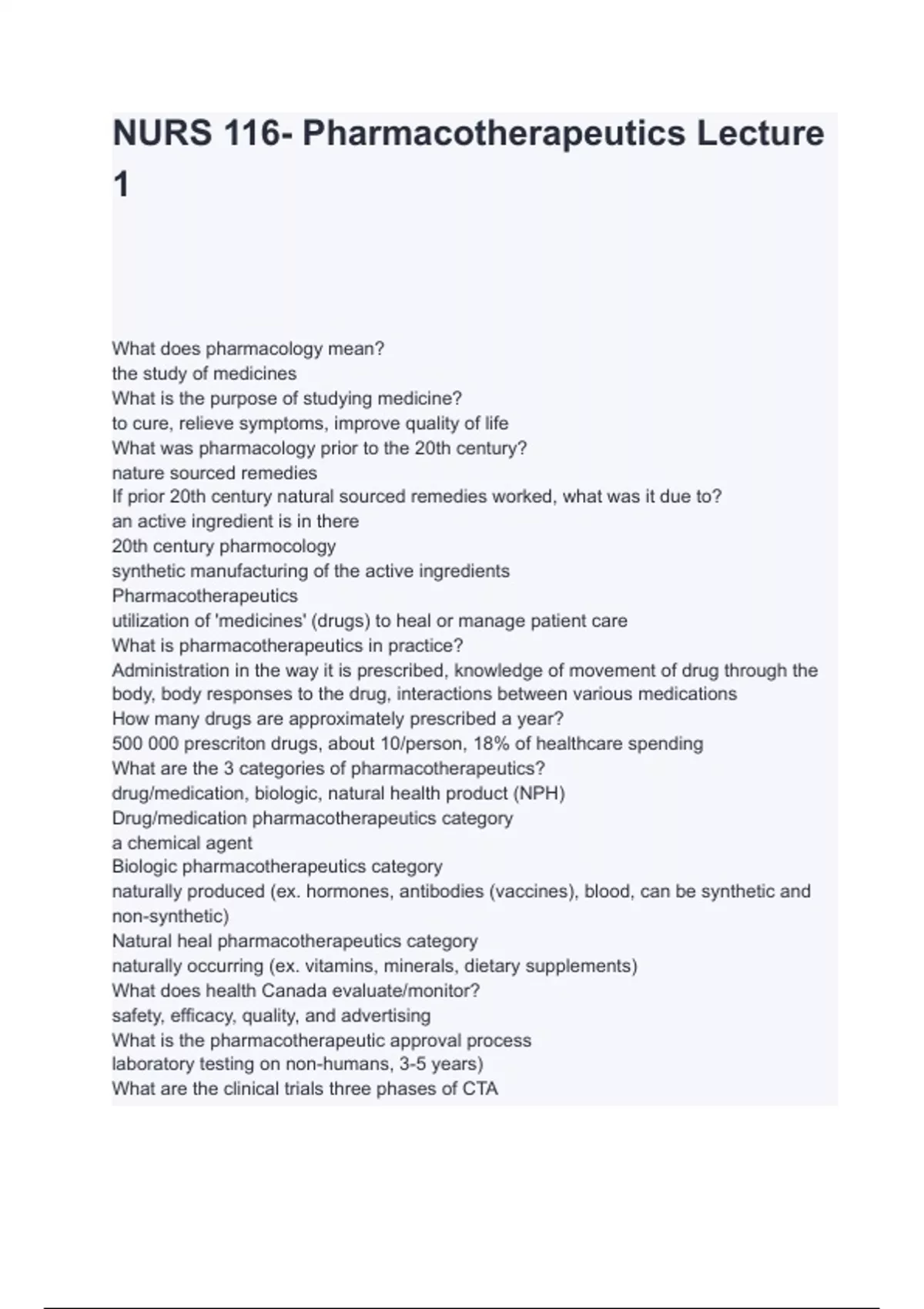 NURS 116- Pharmacotherapeutics Lecture 1

What does pharmacology mean?
the study of medicines
What is the purpose of studying medicine?
to cure, relieve symptoms, improve quality of life
What was pharmacology prior to the 20th century?
nature sourced remedies
If prior 20th century natural sourced remedies worked, what was it due to?
an active ingredient is in there
20th century pharmocology
synthetic manufacturing of the active ingredients
Pharmacotherapeutics
utilization of 'medicines' (drugs) to heal or manage patient care
What is pharmacotherapeutics in practice?
Administration in the way it is prescribed, knowledge of movement of drug through the body, body responses to the drug, interactions between various medications
How many drugs are approximately prescribed a year?
500 000 prescriton drugs, about 10/person, 18% of healthcare spending
What are the 3 categories of pharmacotherapeutics?
drug/medication, biologic, natural health product (NPH)
Drug/medication pharmacotherapeutics category
a chemical agent
Biologic pharmacotherapeutics category
naturally produced (ex. hormones, antibodies (vaccines), blood, can be synthetic and non-synthetic)
Natural heal pharmacotherapeutics category
naturally occurring (ex. vitamins, minerals, dietary supplements)
What does health Canada evaluate/monitor?
safety, efficacy, quality, and advertising
What is the pharmacotherapeutic approval process
laboratory testing on non-humans, 3-5 years)
What are the clinical trials three phases of CTA